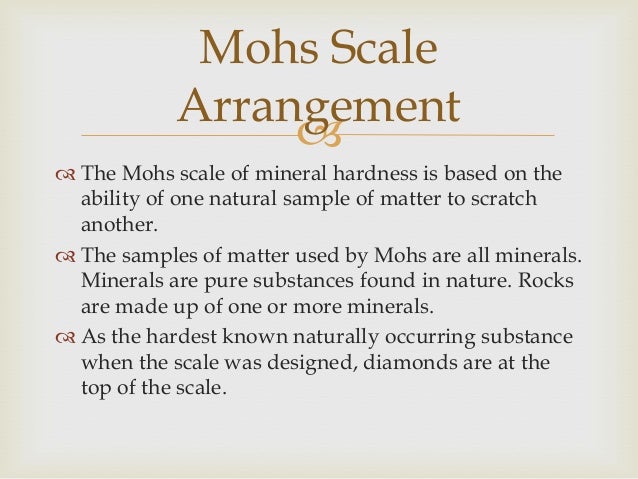 Mohs Scale Arrangement

The Mohs scale of mineral hardness is based on the ability of one natural sample of matter to scratch another.

The samples of matter used by Mohs are all minerals. Minerals are pure substances found in nature. Rocks are made up of one or more minerals.

As the hardest known naturally occurring substance when the scale was designed, diamonds are at the top of the scale.